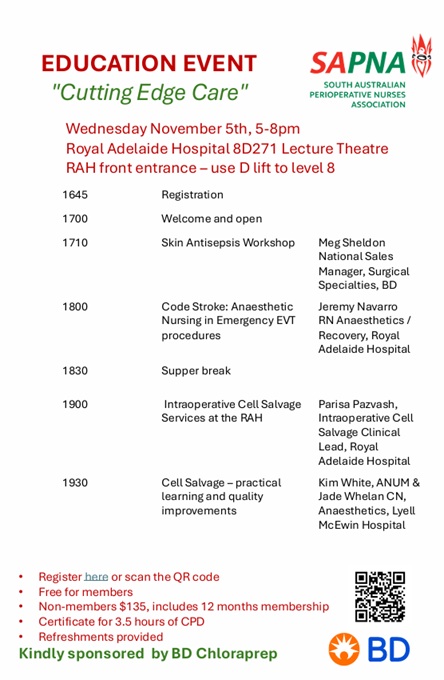 EDUCATION EVENT

"Cutting Edge Care"

SAPNA
SOUTH AUSTRALIAN PERIOPERATIVE NURSES ASSOCIATION

Wednesday November 5th, 5-8pm
Royal Adelaide Hospital 8D271 Lecture Theatre
RAH front entrance – use D lift to level 8

| | | |
|---|---|---|
| 1645 | Registration | |
| 1700 | Welcome and open | |
| 1710 | Skin Antisepsis Workshop | Meg Sheldon National Sales Manager, Surgical Specialties, BD |
| 1800 | Code Stroke: Anaesthetic Nursing in Emergency EVT procedures | Jeremy Navarro RN Anaesthetics / Recovery, Royal Adelaide Hospital |
| 1830 | Supper break | |
| 1900 | Intraoperative Cell Salvage Services at the RAH | Parisa Pazvash, Intraoperative Cell Salvage Clinical Lead, Royal Adelaide Hospital |
| 1930 | Cell Salvage – practical learning and quality improvements | Kim White, ANUM & Jade Whelan CN, Anaesthetics, Lyell McEwin Hospital |

• Register here or scan the QR code
• Free for members
• Non-members $135, includes 12 months membership
• Certificate for 3.5 hours of CPD
• Refreshments provided

Kindly sponsored by BD Chloraprep

BD